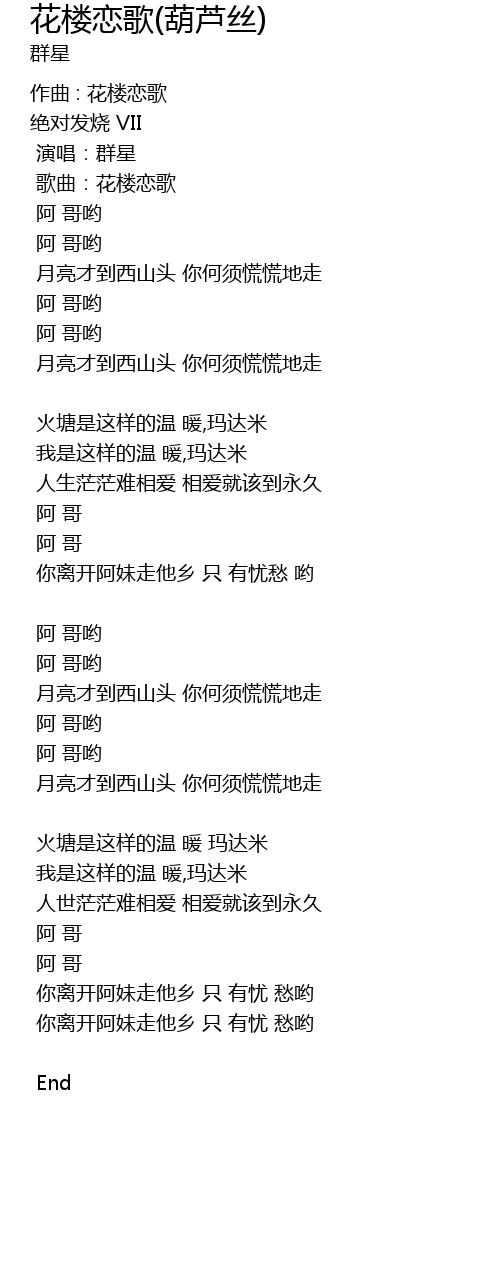 花楼恋歌(葫芦丝)
群星

作曲 : 花楼恋歌
绝对发烧 VII
演唱：群星
歌曲：花楼恋歌
阿 哥哟
阿 哥哟
月亮才到西山头 你何须慌慌地走
阿 哥哟
阿 哥哟
月亮才到西山头 你何须慌慌地走

火塘是这样的温 暖,玛达米
我是这样的温 暖,玛达米
人生茫茫难相爱 相爱就该到永久
阿 哥
阿 哥
你离开阿妹走他乡 只 有忧愁 哟

阿 哥哟
阿 哥哟
月亮才到西山头 你何须慌慌地走
阿 哥哟
阿 哥哟
月亮才到西山头 你何须慌慌地走

火塘是这样的温 暖 玛达米
我是这样的温 暖,玛达米
人世茫茫难相爱 相爱就该到永久
阿 哥
阿 哥
你离开阿妹走他乡 只 有忧 愁哟
你离开阿妹走他乡 只 有忧 愁哟

End